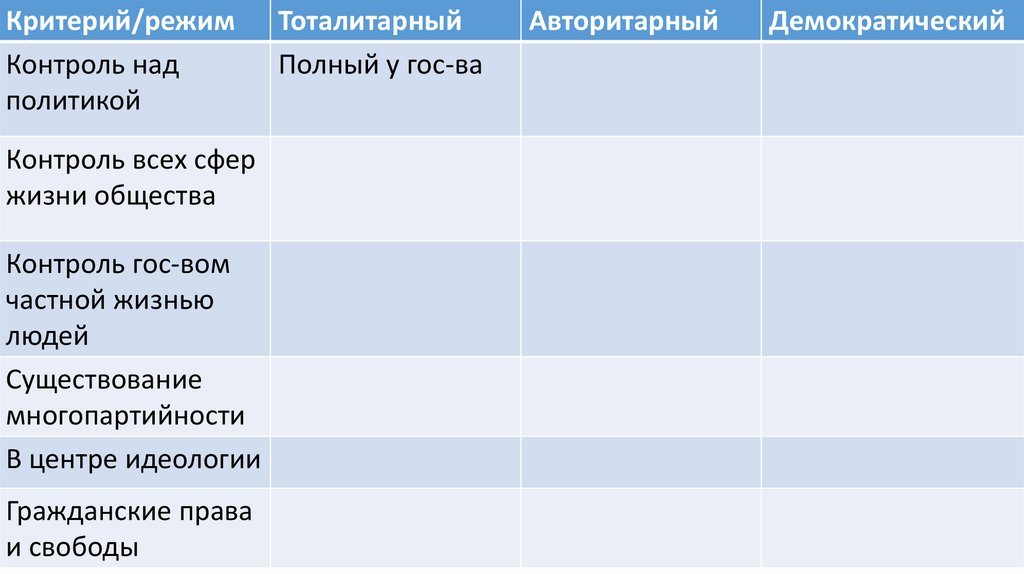 | Критерий/режим | Тоталитарный | Авторитарный | Демократический |
|---|---|---|---|
| Контроль над политикой | Полный у гос-ва | | |
| Контроль всех сфер жизни общества | | | |
| Контроль гос-вом частной жизнью людей | | | |
| Существование многопартийности | | | |
| В центре идеологии | | | |
| Гражданские права и свободы | | | |